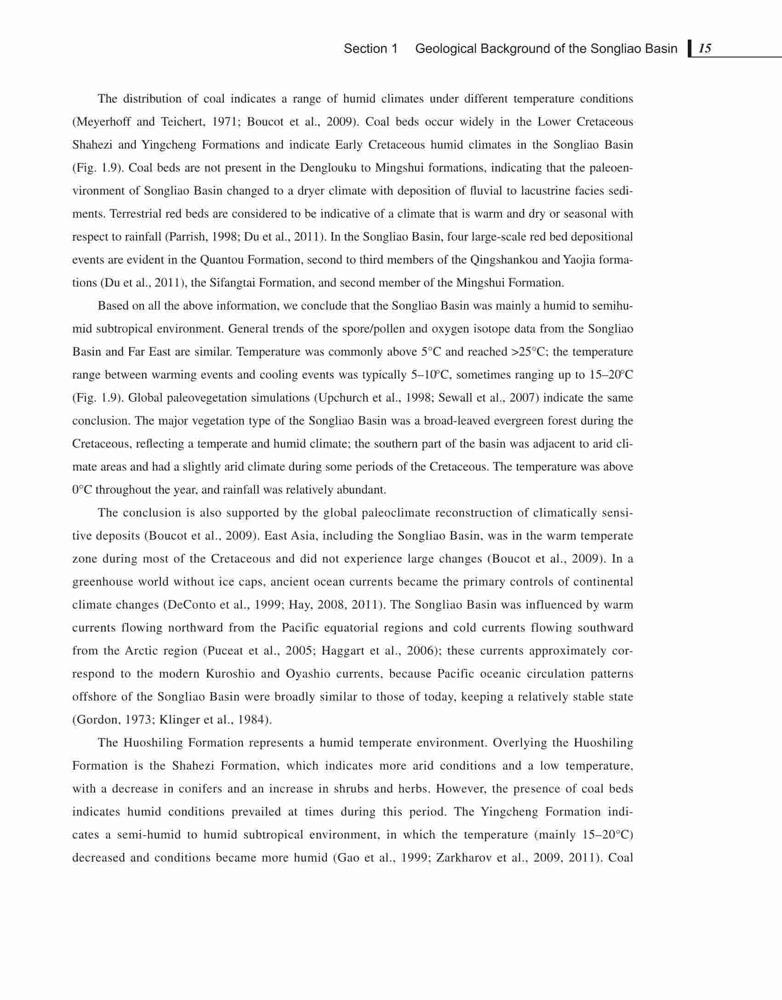 Section 1 Geological Background of the Songliao Basin 15

The distribution of coal indicates a range of humid climates under different temperature conditions (Meyerhoff and Teichert, 1971; Boucot et al., 2009). Coal beds occur widely in the Lower Cretaceous Shahezi and Yingcheng Formations and indicate Early Cretaceous humid climates in the Songliao Basin (Fig. 1.9). Coal beds are not present in the Denglouku to Mingshui formations, indicating that the paleoenvironment of Songliao Basin changed to a dryer climate with deposition of fluvial to lacustrine facies sediments. Terrestrial red beds are considered to be indicative of a climate that is warm and dry or seasonal with respect to rainfall (Parrish, 1998; Du et al., 2011). In the Songliao Basin, four large-scale red bed depositional events are evident in the Quantou Formation, second to third members of the Qingshankou and Yaojia formations (Du et al., 2011), the Sifangtai Formation, and second member of the Mingshui Formation.

Based on all the above information, we conclude that the Songliao Basin was mainly a humid to semihumid subtropical environment. General trends of the spore/pollen and oxygen isotope data from the Songliao Basin and Far East are similar. Temperature was commonly above 5°C and reached >25°C; the temperature range between warming events and cooling events was typically 5–10°C, sometimes ranging up to 15–20°C (Fig. 1.9). Global paleovegetation simulations (Upchurch et al., 1998; Sewall et al., 2007) indicate the same conclusion. The major vegetation type of the Songliao Basin was a broad-leaved evergreen forest during the Cretaceous, reflecting a temperate and humid climate; the southern part of the basin was adjacent to arid climate areas and had a slightly arid climate during some periods of the Cretaceous. The temperature was above 0°C throughout the year, and rainfall was relatively abundant.

The conclusion is also supported by the global paleoclimate reconstruction of climatically sensitive deposits (Boucot et al., 2009). East Asia, including the Songliao Basin, was in the warm temperate zone during most of the Cretaceous and did not experience large changes (Boucot et al., 2009). In a greenhouse world without ice caps, ancient ocean currents became the primary controls of continental climate changes (DeConto et al., 1999; Hay, 2008, 2011). The Songliao Basin was influenced by warm currents flowing northward from the Pacific equatorial regions and cold currents flowing southward from the Arctic region (Puceat et al., 2005; Haggart et al., 2006); these currents approximately correspond to the modern Kuroshio and Oyashio currents, because Pacific oceanic circulation patterns offshore of the Songliao Basin were broadly similar to those of today, keeping a relatively stable state (Gordon, 1973; Klinger et al., 1984).

The Huoshiling Formation represents a humid temperate environment. Overlying the Huoshiling Formation is the Shahezi Formation, which indicates more arid conditions and a low temperature, with a decrease in conifers and an increase in shrubs and herbs. However, the presence of coal beds indicates humid conditions prevailed at times during this period. The Yingcheng Formation indicates a semi-humid to humid subtropical environment, in which the temperature (mainly 15–20°C) decreased and conditions became more humid (Gao et al., 1999; Zarkharov et al., 2009, 2011). Coal